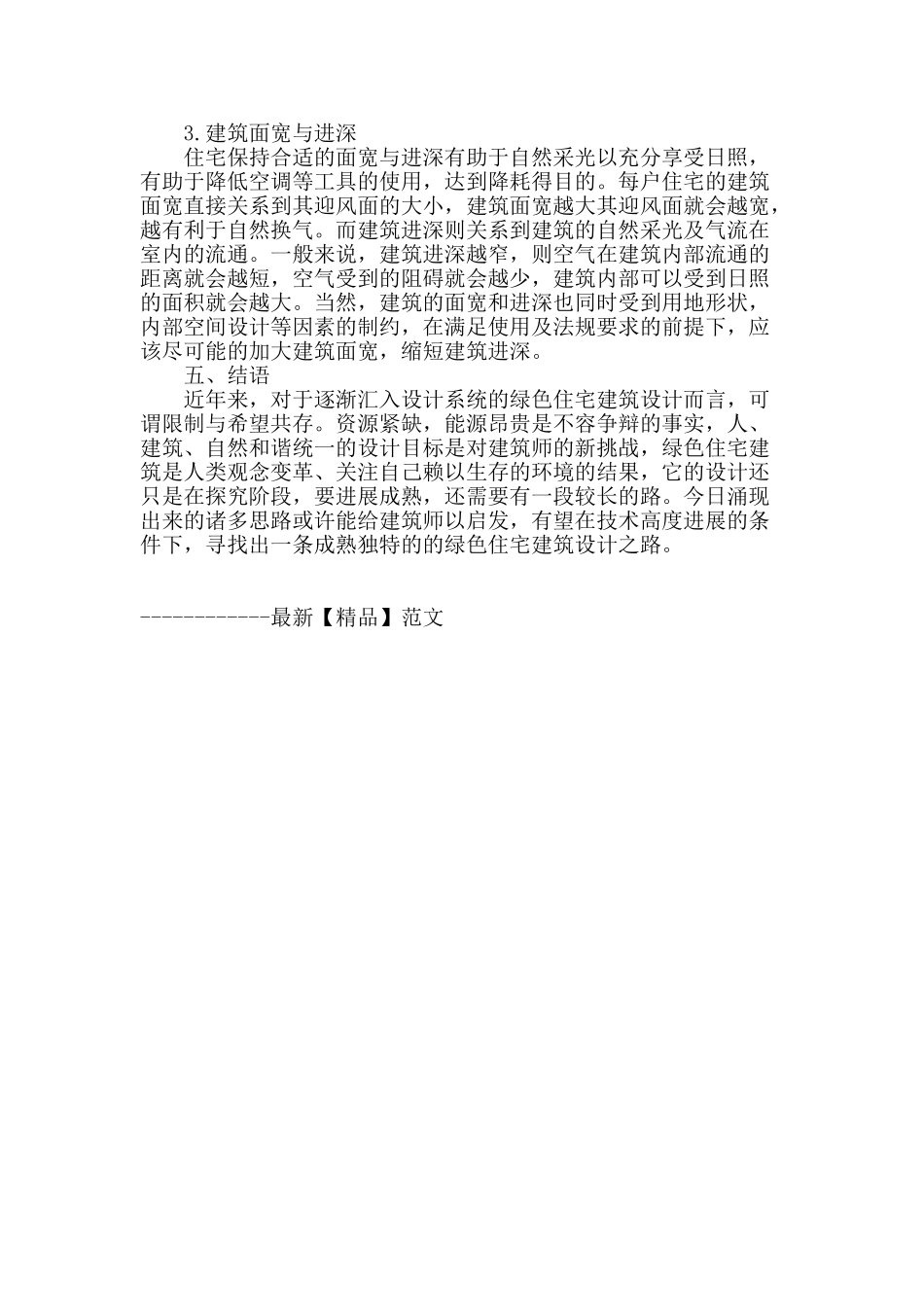 3.建筑面宽与进深

住宅保持合适的面宽与进深有助于自然采光以充分享受日照，有助于降低空调等工具的使用，达到降耗得目的。每户住宅的建筑面宽直接关系到其迎风面的大小，建筑面宽越大其迎风面就会越宽，越有利于自然换气。而建筑进深则关系到建筑的自然采光及气流在室内的流通。一般来说，建筑进深越窄，则空气在建筑内部流通的距离就会越短，空气受到的阻碍就会越少，建筑内部可以受到日照的面积就会越大。当然，建筑的面宽和进深也同时受到用地形状，内部空间设计等因素的制约，在满足使用及法规要求的前提下，应该尽可能的加大建筑面宽，缩短建筑进深。

五、结语

近年来，对于逐渐汇入设计系统的绿色住宅建筑设计而言，可谓限制与希望共存。资源紧缺，能源昂贵是不容争辩的事实，人、建筑、自然和谐统一的设计目标是对建筑师的新挑战，绿色住宅建筑是人类观念变革、关注自己赖以生存的环境的结果，它的设计还只是在探究阶段，要进展成熟，还需要有一段较长的路。今日涌现出来的诸多思路或许能给建筑师以启发，有望在技术高度进展的条件下，寻找出一条成熟独特的的绿色住宅建筑设计之路。

------------最新【精品】范文